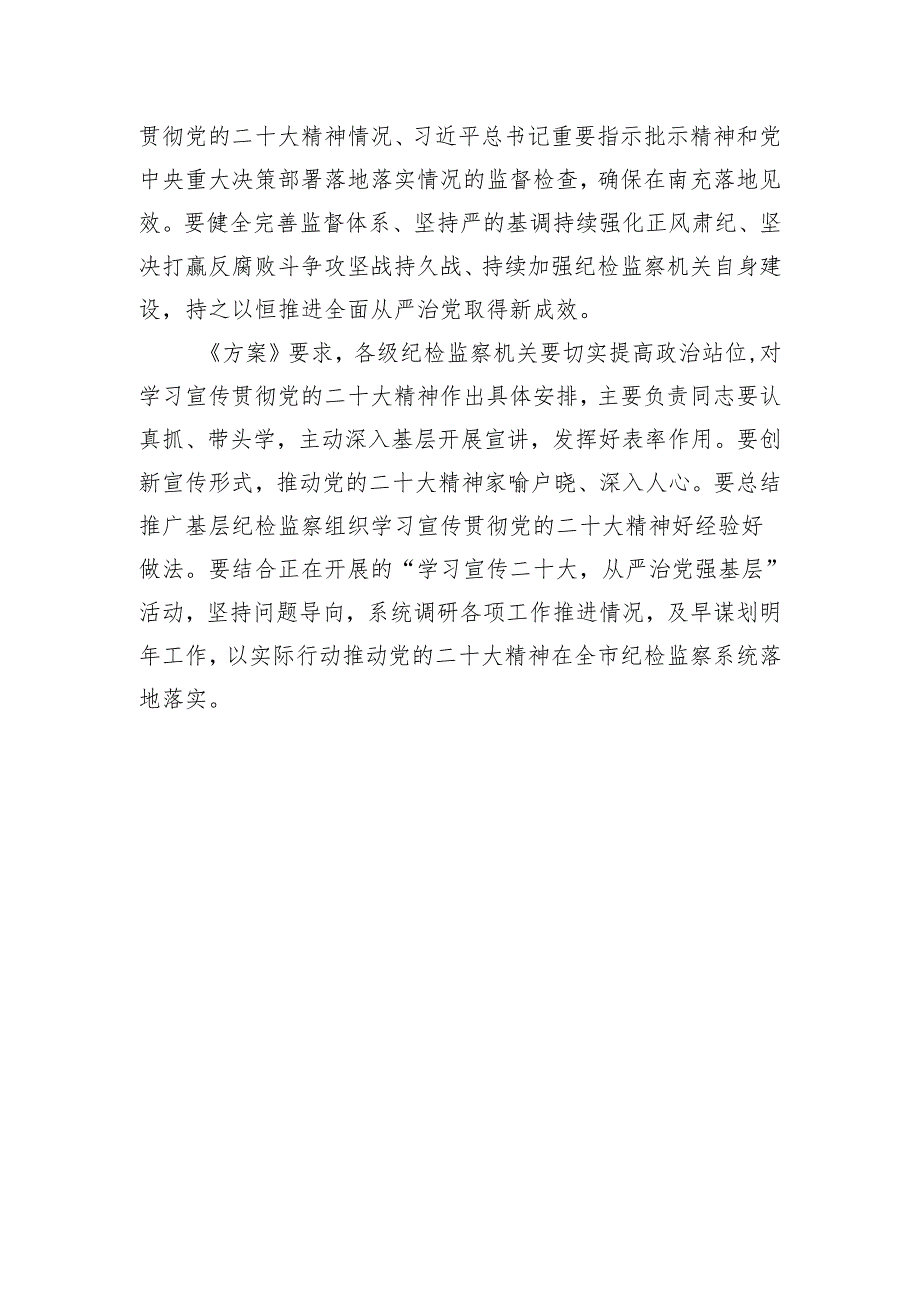 贯彻党的二十大精神情况、习近平总书记重要指示批示精神和党中央重大决策部署落地落实情况的监督检查，确保在南充落地见效。要健全完善监督体系、坚持严的基调持续强化正风肃纪、坚决打赢反腐败斗争攻坚战持久战、持续加强纪检监察机关自身建设，持之以恒推进全面从严治党取得新成效。

《方案》要求，各级纪检监察机关要切实提高政治站位，对学习宣传贯彻党的二十大精神作出具体安排，主要负责同志要认真抓、带头学，主动深入基层开展宣讲，发挥好表率作用。要创新宣传形式，推动党的二十大精神家喻户晓、深入人心。要总结推广基层纪检监察组织学习宣传贯彻党的二十大精神好经验好做法。要结合正在开展的“学习宣传二十大，从严治党强基层”活动，坚持问题导向，系统调研各项工作推进情况，及早谋划明年工作，以实际行动推动党的二十大精神在全市纪检监察系统落地落实。